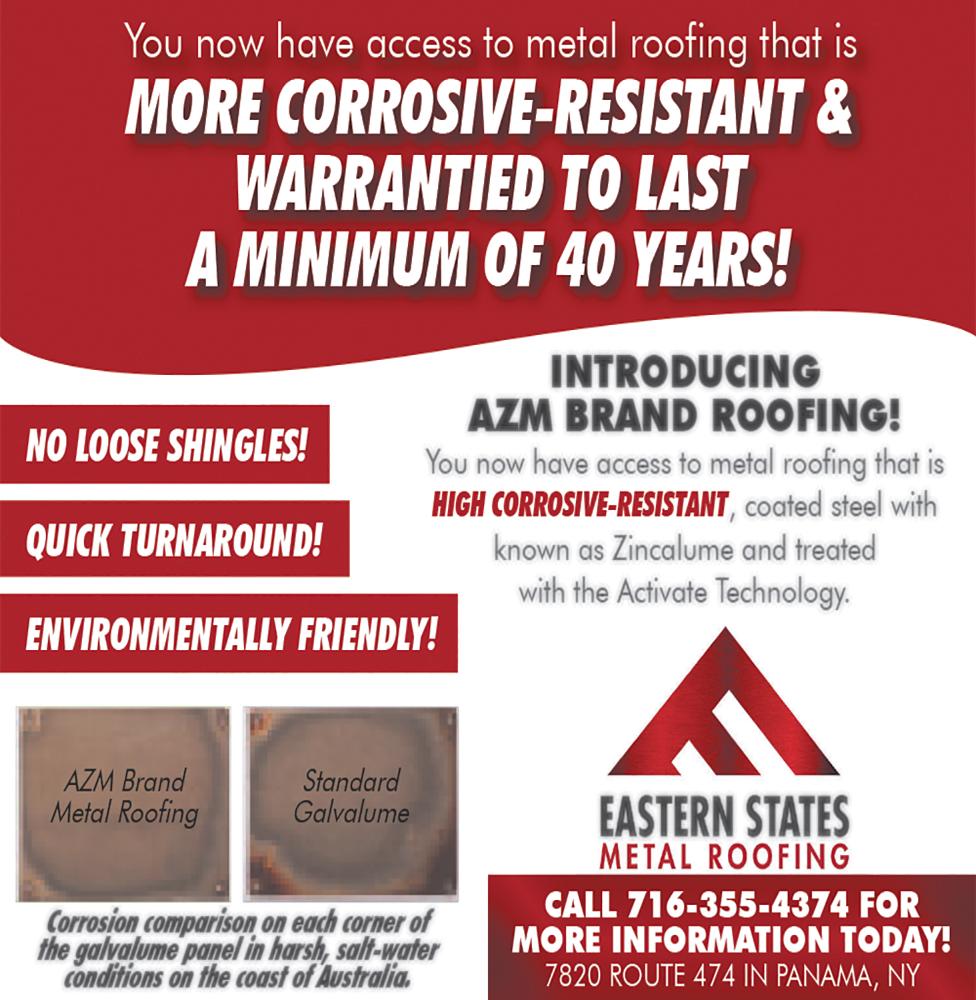 You now have access to metal roofing that is

MORE CORROSIVE-RESISTANT & WARRANTIED TO LAST A MINIMUM OF 40 YEARS!

NO LOOSE SHINGLES!

QUICK TURNAROUND!

ENVIRONMENTALLY FRIENDLY!

AZM Brand Metal Roofing

Standard Galvalume

Corrosion comparison on each corner of the galvalume panel in harsh, salt-water conditions on the coast of Australia.

INTRODUCING AZM BRAND ROOFING!

You now have access to metal roofing that is HIGH CORROSIVE-RESISTANT, coated steel with known as Zincalume and treated with the Activate Technology.

EASTERN STATES
METAL ROOFING

CALL 716-355-4374 FOR MORE INFORMATION TODAY!
7820 ROUTE 474 IN PANAMA, NY